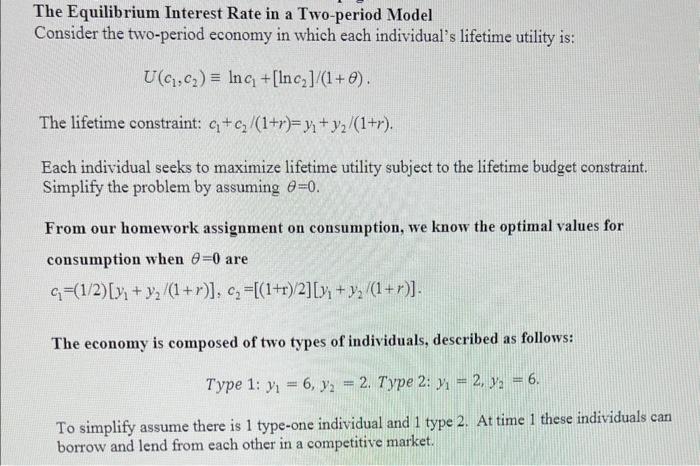 The Equilibrium Interest Rate in a Two-period Model
Consider the two-period economy in which each individual's lifetime utility is:

$U(c_1, c_2) \equiv \ln c_1 + [\ln c_2]/(1+\theta)$.

The lifetime constraint: $c_1 + c_2/(1+r) = y_1 + y_2/(1+r)$.

Each individual seeks to maximize lifetime utility subject to the lifetime budget constraint. Simplify the problem by assuming $\theta=0$.

From our homework assignment on consumption, we know the optimal values for consumption when $\theta=0$ are

$c_1=(1/2)[y_1 + y_2/(1+r)]$, $c_2=[(1+r)/2][y_1 + y_2/(1+r)]$.

The economy is composed of two types of individuals, described as follows:

Type 1: $y_1 = 6$, $y_2 = 2$. Type 2: $y_1 = 2$, $y_2 = 6$.

To simplify assume there is 1 type-one individual and 1 type 2. At time 1 these individuals can borrow and lend from each other in a competitive market.